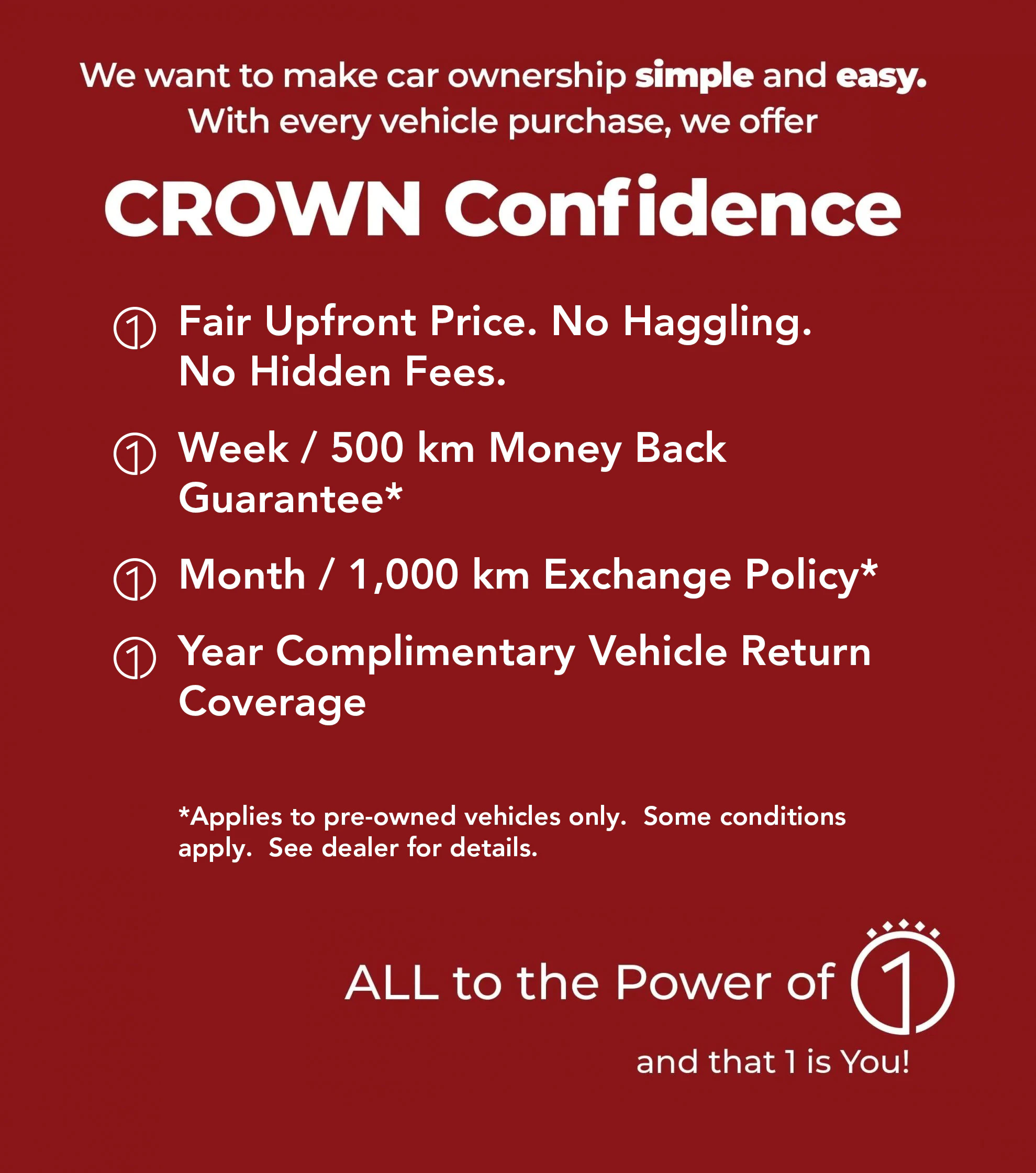 We want to make car ownership simple and easy.
With every vehicle purchase, we offer

CROWN Confidence

① Fair Upfront Price. No Haggling. No Hidden Fees.

① Week / 500 km Money Back Guarantee*

① Month / 1,000 km Exchange Policy*

① Year Complimentary Vehicle Return Coverage

*Applies to pre-owned vehicles only. Some conditions apply. See dealer for details.

ALL to the Power of 1

and that 1 is You!